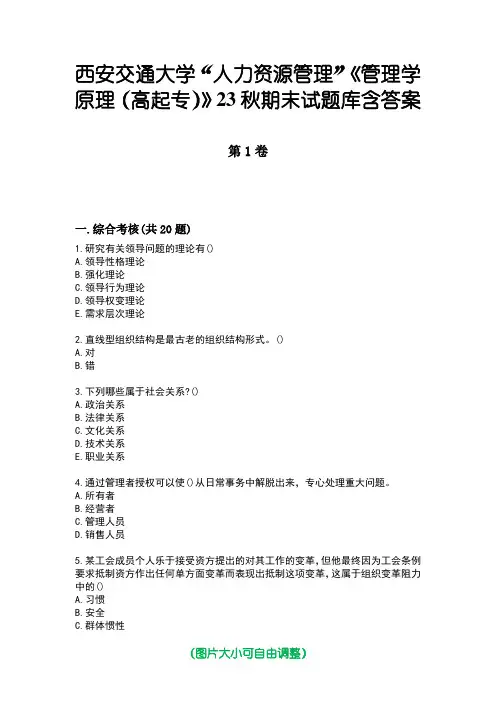 西安交通大学“人力资源管理”《管理学原理（高起专）》23秋期末试题库含答案

第1卷

一.综合考核（共20题）

1.研究有关领导问题的理论有()
A.领导性格理论
B.强化理论
C.领导行为理论
D.领导权变理论
E.需求层次理论

2.直线型组织结构是最古老的组织结构形式。()
A.对
B.错

3.下列哪些属于社会关系?()
A.政治关系
B.法律关系
C.文化关系
D.技术关系
E.职业关系

4.通过管理者授权可以使()从日常事务中解脱出来，专心处理重大问题。
A.所有者
B.经营者
C.管理人员
D.销售人员

5.某工会成员个人乐于接受资方提出的对其工作的变革，但他最终因为工会条例要求抵制资方作出任何单方面变革而表现出抵制这项变革，这属于组织变革阻力中的()
A.习惯
B.安全
C.群体惯性

(图片大小可自由调整)